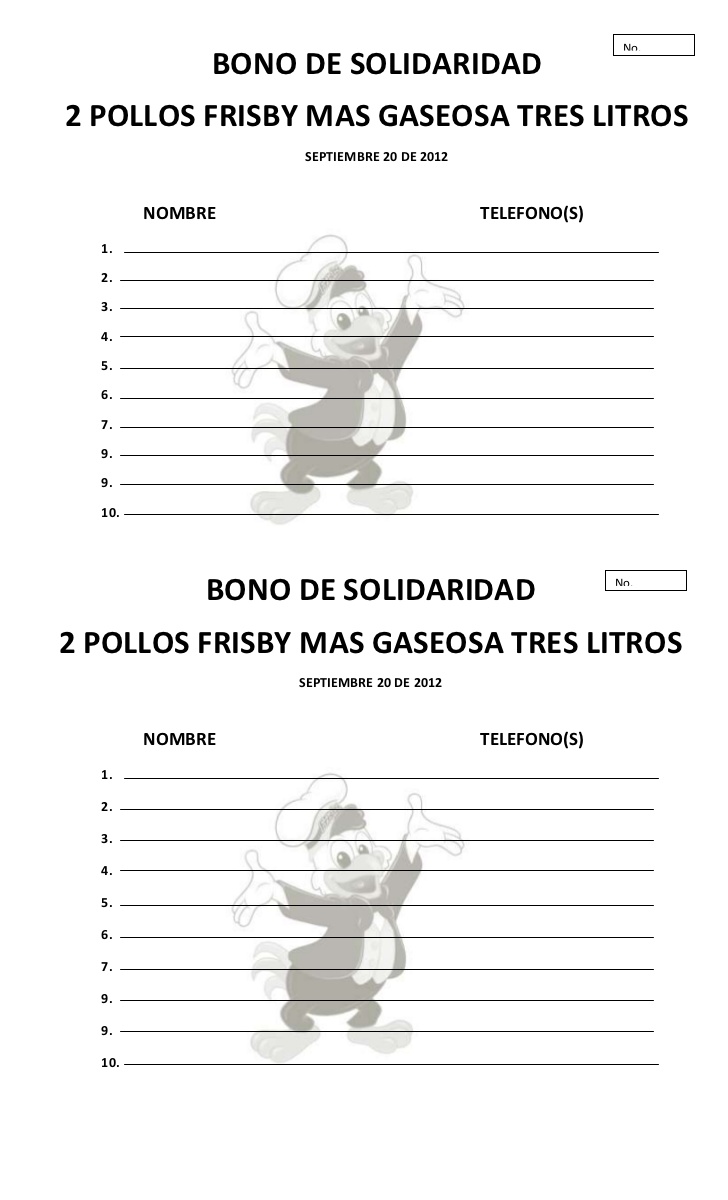 No.

BONO DE SOLIDARIDAD

2 POLLOS FRISBY MAS GASEOSA TRES LITROS

SEPTIEMBRE 20 DE 2012

NOMBRE TELEFONO(S)

1.
2.
3.
4.
5.
6.
7.
9.
9.
10.

No.

BONO DE SOLIDARIDAD

2 POLLOS FRISBY MAS GASEOSA TRES LITROS

SEPTIEMBRE 20 DE 2012

NOMBRE TELEFONO(S)

1.
2.
3.
4.
5.
6.
7.
9.
9.
10.